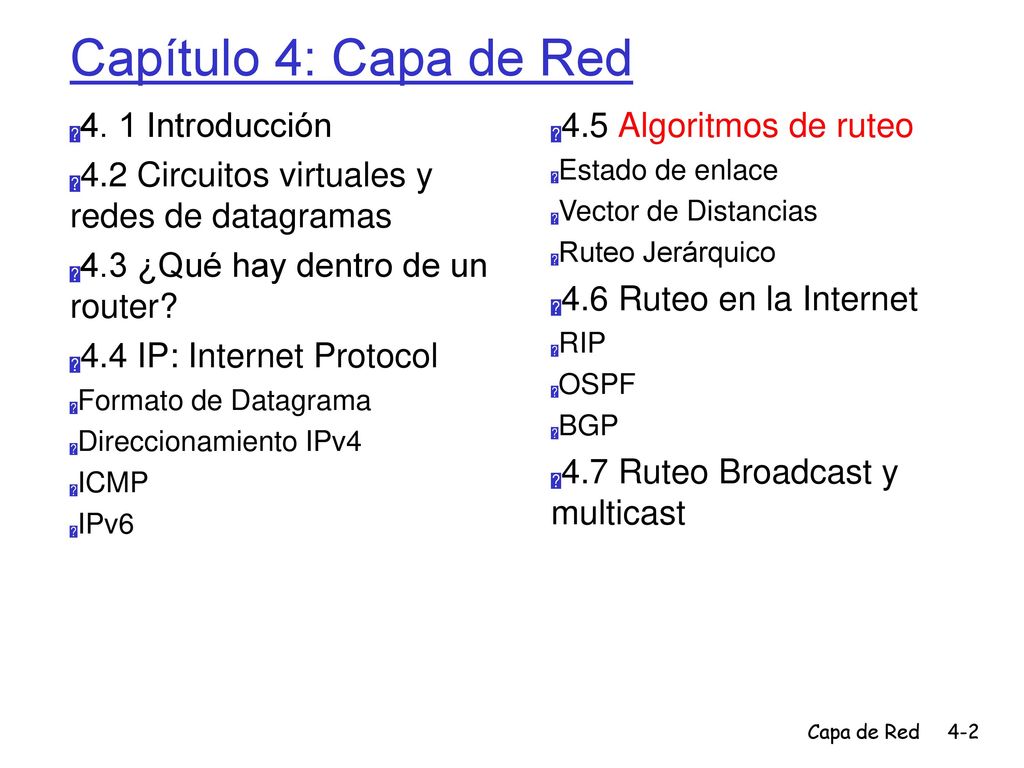 Capítulo 4: Capa de Red

4. 1 Introducción

4.2 Circuitos virtuales y redes de datagramas

4.3 ¿Qué hay dentro de un router?

4.4 IP: Internet Protocol

Formato de Datagrama

Direccionamiento IPv4

ICMP

IPv6

4.5 Algoritmos de ruteo

Estado de enlace

Vector de Distancias

Ruteo Jerárquico

4.6 Ruteo en la Internet

RIP

OSPF

BGP

4.7 Ruteo Broadcast y multicast

Capa de Red 4-2